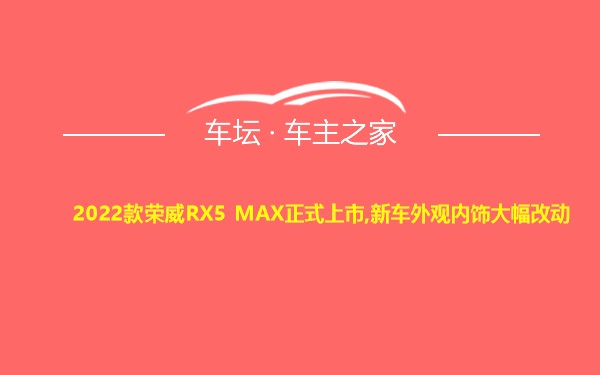 车坛 · 车主之家

2022款荣威RX5 MAX正式上市,新车外观内饰大幅改动